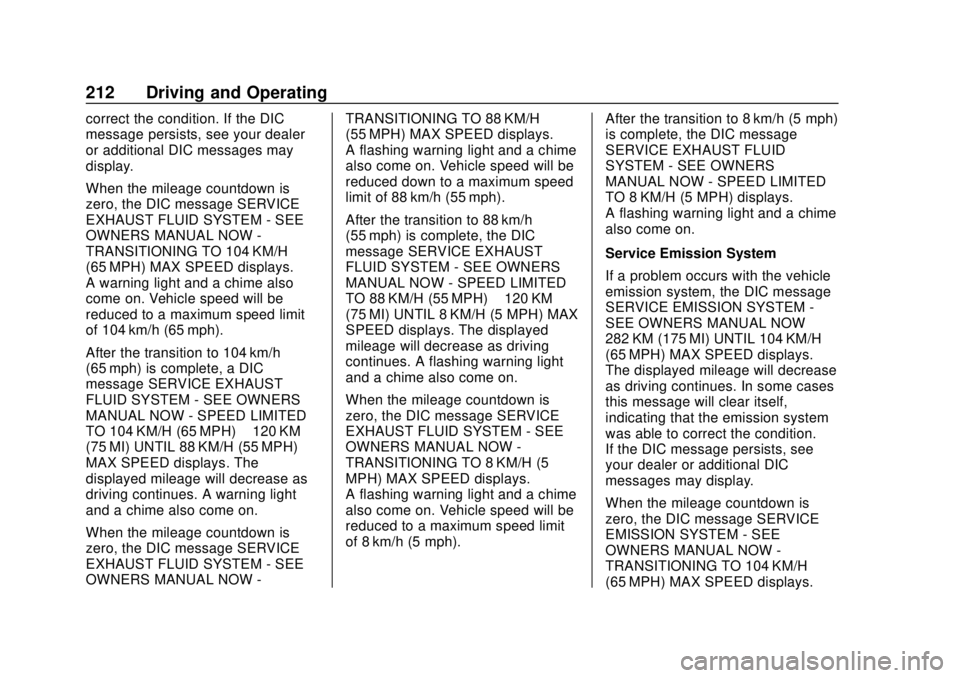 212 Driving and Operating

correct the condition. If the DIC message persists, see your dealer or additional DIC messages may display.

When the mileage countdown is zero, the DIC message SERVICE EXHAUST FLUID SYSTEM - SEE OWNERS MANUAL NOW - TRANSITIONING TO 104 KM/H (65 MPH) MAX SPEED displays. A warning light and a chime also come on. Vehicle speed will be reduced to a maximum speed limit of 104 km/h (65 mph).

After the transition to 104 km/h (65 mph) is complete, a DIC message SERVICE EXHAUST FLUID SYSTEM - SEE OWNERS MANUAL NOW - SPEED LIMITED TO 104 KM/H (65 MPH) 120 KM (75 MI) UNTIL 88 KM/H (55 MPH) MAX SPEED displays. The displayed mileage will decrease as driving continues. A warning light and a chime also come on.

When the mileage countdown is zero, the DIC message SERVICE EXHAUST FLUID SYSTEM - SEE OWNERS MANUAL NOW - TRANSITIONING TO 88 KM/H (55 MPH) MAX SPEED displays. A flashing warning light and a chime also come on. Vehicle speed will be reduced down to a maximum speed limit of 88 km/h (55 mph).

After the transition to 88 km/h (55 mph) is complete, the DIC message SERVICE EXHAUST FLUID SYSTEM - SEE OWNERS MANUAL NOW - SPEED LIMITED TO 88 KM/H (55 MPH) 120 KM (75 MI) UNTIL 8 KM/H (5 MPH) MAX SPEED displays. The displayed mileage will decrease as driving continues. A flashing warning light and a chime also come on.

When the mileage countdown is zero, the DIC message SERVICE EXHAUST FLUID SYSTEM - SEE OWNERS MANUAL NOW - TRANSITIONING TO 8 KM/H (5 MPH) MAX SPEED displays. A flashing warning light and a chime also come on. Vehicle speed will be reduced to a maximum speed limit of 8 km/h (5 mph).

After the transition to 8 km/h (5 mph) is complete, the DIC message SERVICE EXHAUST FLUID SYSTEM - SEE OWNERS MANUAL NOW - SPEED LIMITED TO 8 KM/H (5 MPH) displays. A flashing warning light and a chime also come on.

Service Emission System

If a problem occurs with the vehicle emission system, the DIC message SERVICE EMISSION SYSTEM - SEE OWNERS MANUAL NOW 282 KM (175 MI) UNTIL 104 KM/H (65 MPH) MAX SPEED displays. The displayed mileage will decrease as driving continues. In some cases this message will clear itself, indicating that the emission system was able to correct the condition. If the DIC message persists, see your dealer or additional DIC messages may display.

When the mileage countdown is zero, the DIC message SERVICE EMISSION SYSTEM - SEE OWNERS MANUAL NOW - TRANSITIONING TO 104 KM/H (65 MPH) MAX SPEED displays.

carmanualsonline.info